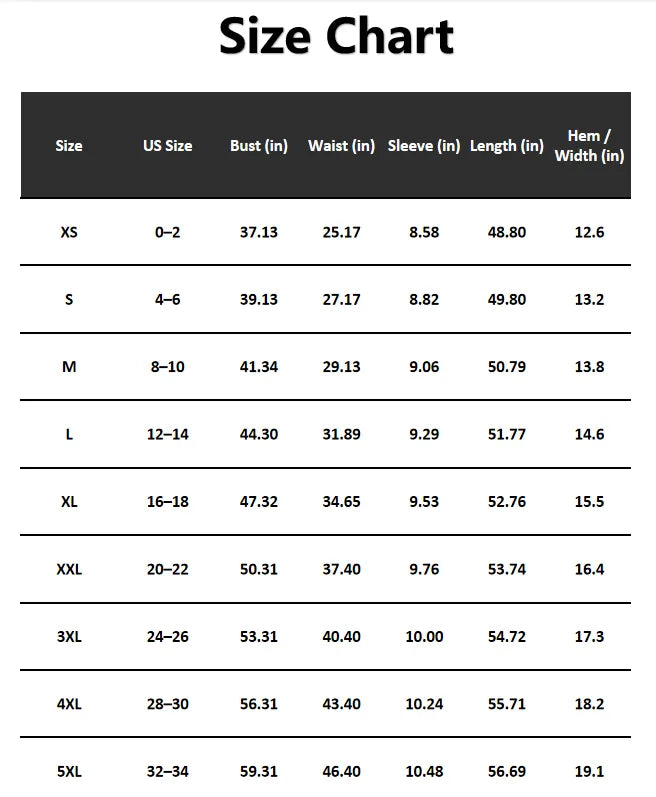 Size Chart

| Size | US Size | Bust (in) | Waist (in) | Sleeve (in) | Length (in) | Hem / Width (in) |
|---|---|---|---|---|---|---|
| XS | 0–2 | 37.13 | 25.17 | 8.58 | 48.80 | 12.6 |
| S | 4–6 | 39.13 | 27.17 | 8.82 | 49.80 | 13.2 |
| M | 8–10 | 41.34 | 29.13 | 9.06 | 50.79 | 13.8 |
| L | 12–14 | 44.30 | 31.89 | 9.29 | 51.77 | 14.6 |
| XL | 16–18 | 47.32 | 34.65 | 9.53 | 52.76 | 15.5 |
| XXL | 20–22 | 50.31 | 37.40 | 9.76 | 53.74 | 16.4 |
| 3XL | 24–26 | 53.31 | 40.40 | 10.00 | 54.72 | 17.3 |
| 4XL | 28–30 | 56.31 | 43.40 | 10.24 | 55.71 | 18.2 |
| 5XL | 32–34 | 59.31 | 46.40 | 10.48 | 56.69 | 19.1 |